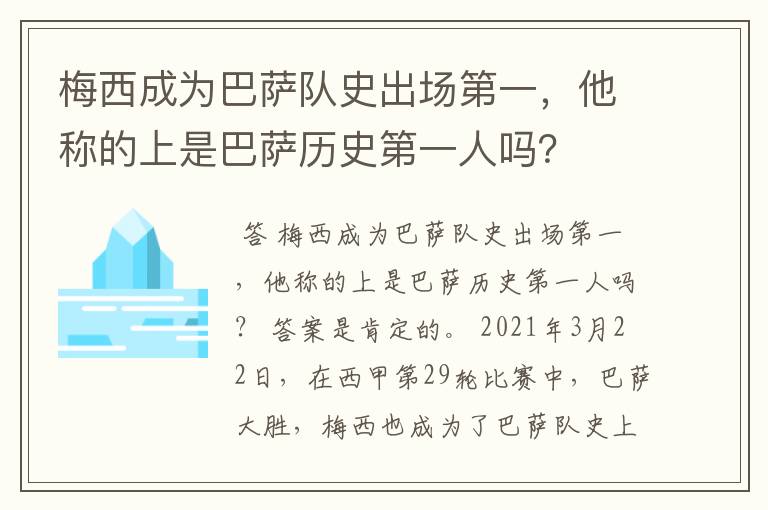 梅西成为巴萨队史出场第一，他称的上是巴萨历史第一人吗?

答 梅西成为巴萨队史出场第一，他称的上是巴萨历史第一人吗? 答案是肯定的。2021年3月22日，在西甲第29轮比赛中，巴萨大胜，梅西也成为了巴萨队史上